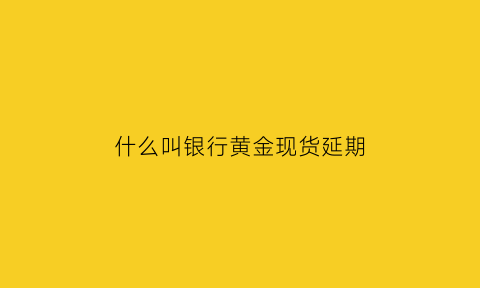 什么叫银行黄金现货延期